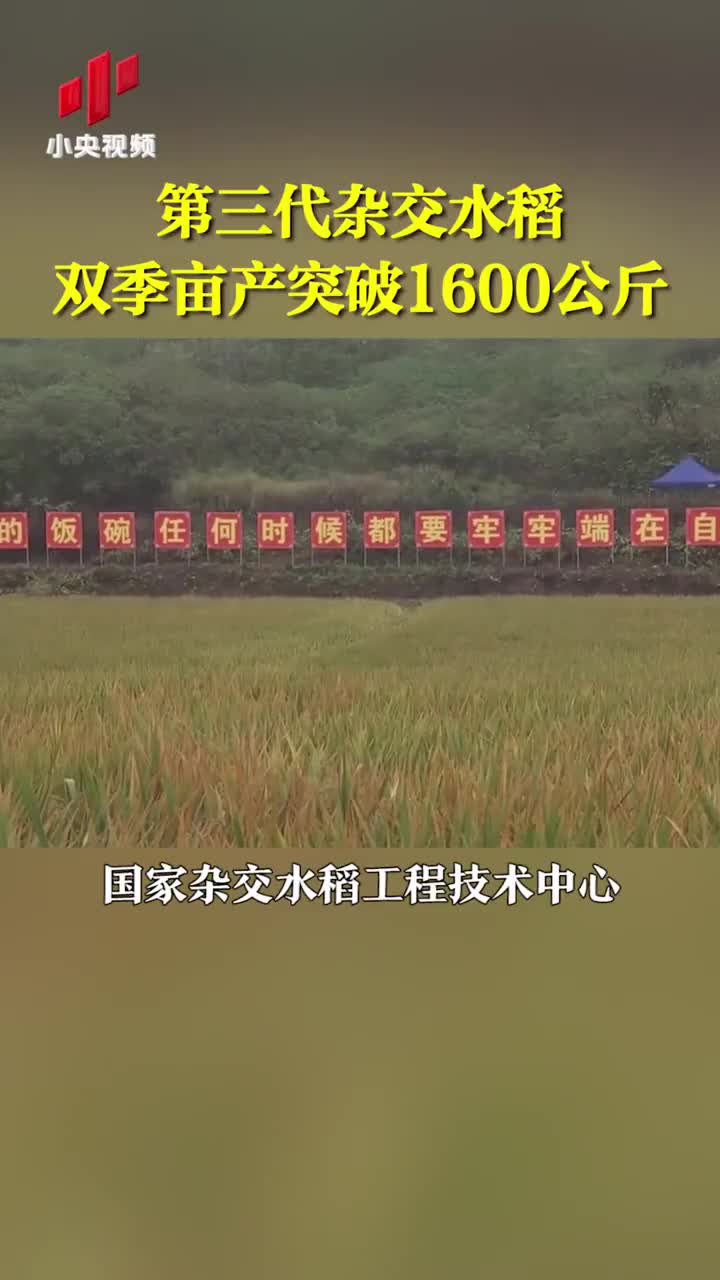 小央视频

第三代杂交水稻
双季亩产突破1600公斤

的 饭 碗 任 何 时 候 都 要 牢 牢 端 在 自

国家杂交水稻工程技术中心